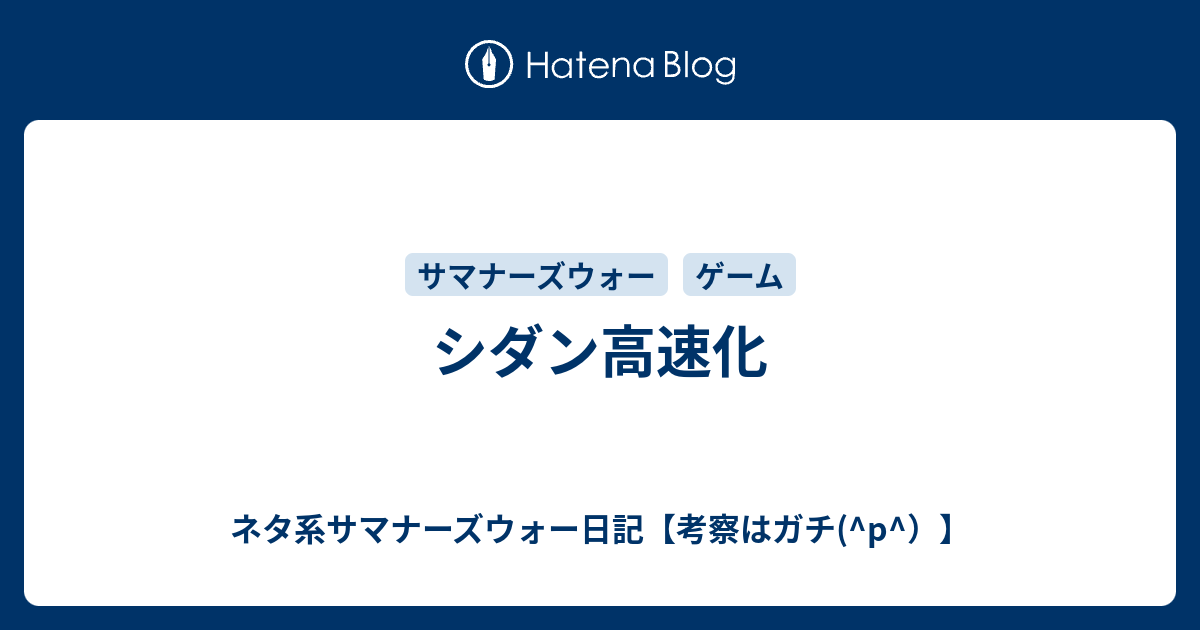 Hatena Blog

サマナーズウォー

ゲーム

シダン高速化

ネタ系サマナーズウォー日記【考察はガチ(^p^）】